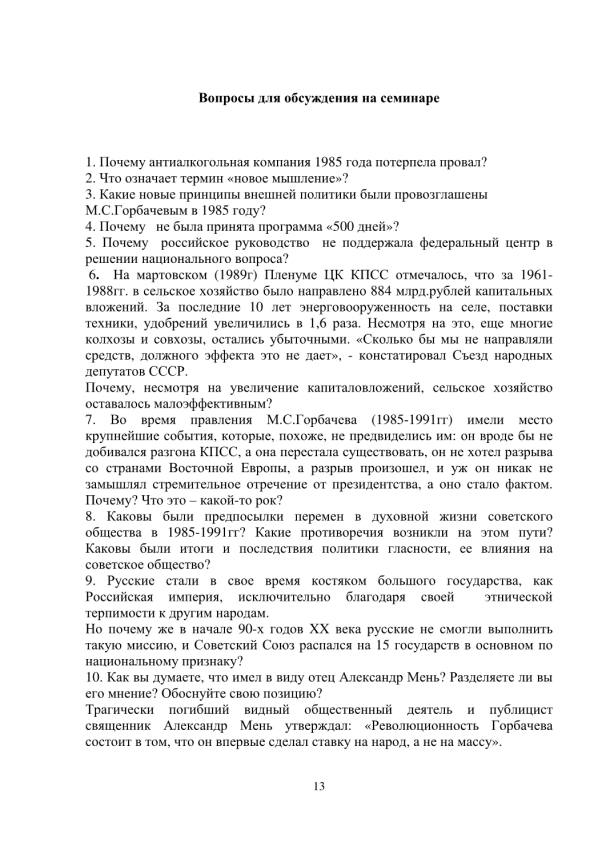 Вопросы для обсуждения на семинаре

1. Почему антиалкогольная компания 1985 года потерпела провал?
2. Что означает термин «новое мышление»?
3. Какие новые принципы внешней политики были провозглашены М.С.Горбачевым в 1985 году?
4. Почему не была принята программа «500 дней»?
5. Почему российское руководство не поддержала федеральный центр в решении национального вопроса?
6. На мартовском (1989г) Пленуме ЦК КПСС отмечалось, что за 1961-1988гг. в сельское хозяйство было направлено 884 млрд.рублей капитальных вложений. За последние 10 лет энерговооруженность на селе, поставки техники, удобрений увеличились в 1,6 раза. Несмотря на это, еще многие колхозы и совхозы, остались убыточными. «Сколько бы мы не направляли средств, должного эффекта это не дает», - констатировал Съезд народных депутатов СССР.
Почему, несмотря на увеличение капиталовложений, сельское хозяйство оставалось малоэффективным?
7. Во время правления М.С.Горбачева (1985-1991гг) имели место крупнейшие события, которые, похоже, не предвиделись им: он вроде бы не добивался разгона КПСС, а она перестала существовать, он не хотел разрыва со странами Восточной Европы, а разрыв произошел, и уж он никак не замышлял стремительное отречение от президентства, а оно стало фактом. Почему? Что это – какой-то рок?
8. Каковы были предпосылки перемен в духовной жизни советского общества в 1985-1991гг? Какие противоречия возникли на этом пути? Каковы были итоги и последствия политики гласности, ее влияния на советское общество?
9. Русские стали в свое время костяком большого государства, как Российская империя, исключительно благодаря своей этнической терпимости к другим народам.
Но почему же в начале 90-х годов XX века русские не смогли выполнить такую миссию, и Советский Союз распался на 15 государств в основном по национальному признаку?
10. Как вы думаете, что имел в виду отец Александр Мень? Разделяете ли вы его мнение? Обоснуйте свою позицию?
Трагически погибший видный общественный деятель и публицист священник Александр Мень утверждал: «Революционность Горбачева состоит в том, что он впервые сделал ставку на народ, а не на массу».

13